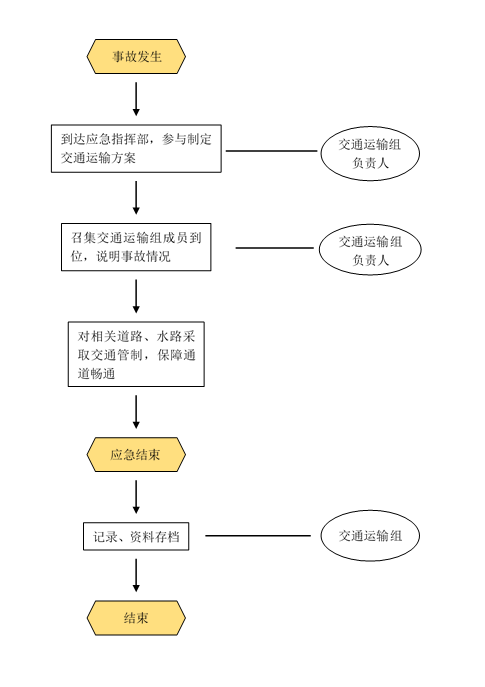 事故发生

到达应急指挥部，参与制定交通运输方案

交通运输组负责人

召集交通运输组成员到位，说明事故情况

交通运输组负责人

对相关道路、水路采取交通管制，保障通道畅通

应急结束

记录、资料存档

交通运输组

结束